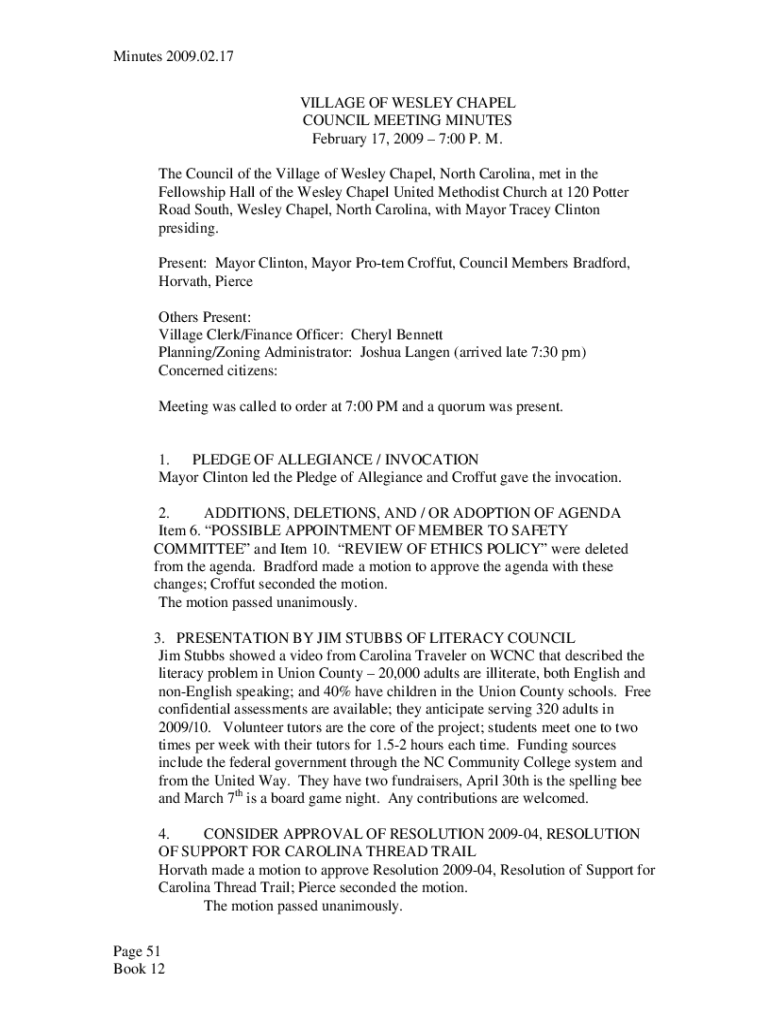 Minutes 2009.02.17

VILLAGE OF WESLEY CHAPEL
COUNCIL MEETING MINUTES
February 17, 2009 – 7:00 P. M.

The Council of the Village of Wesley Chapel, North Carolina, met in the Fellowship Hall of the Wesley Chapel United Methodist Church at 120 Potter Road South, Wesley Chapel, North Carolina, with Mayor Tracey Clinton presiding.

Present: Mayor Clinton, Mayor Pro-tem Croffut, Council Members Bradford, Horvath, Pierce

Others Present:
Village Clerk/Finance Officer: Cheryl Bennett
Planning/Zoning Administrator: Joshua Langen (arrived late 7:30 pm)
Concerned citizens:

Meeting was called to order at 7:00 PM and a quorum was present.

1. PLEDGE OF ALLEGIANCE / INVOCATION
Mayor Clinton led the Pledge of Allegiance and Croffut gave the invocation.

2. ADDITIONS, DELETIONS, AND / OR ADOPTION OF AGENDA
Item 6. “POSSIBLE APPOINTMENT OF MEMBER TO SAFETY COMMITTEE” and Item 10. “REVIEW OF ETHICS POLICY” were deleted from the agenda. Bradford made a motion to approve the agenda with these changes; Croffut seconded the motion.
The motion passed unanimously.

3. PRESENTATION BY JIM STUBBS OF LITERACY COUNCIL
Jim Stubbs showed a video from Carolina Traveler on WCNC that described the literacy problem in Union County – 20,000 adults are illiterate, both English and non-English speaking; and 40% have children in the Union County schools. Free confidential assessments are available; they anticipate serving 320 adults in 2009/10. Volunteer tutors are the core of the project; students meet one to two times per week with their tutors for 1.5-2 hours each time. Funding sources include the federal government through the NC Community College system and from the United Way. They have two fundraisers, April 30th is the spelling bee and March 7$^{th}$ is a board game night. Any contributions are welcomed.

4. CONSIDER APPROVAL OF RESOLUTION 2009-04, RESOLUTION OF SUPPORT FOR CAROLINA THREAD TRAIL
Horvath made a motion to approve Resolution 2009-04, Resolution of Support for Carolina Thread Trail; Pierce seconded the motion.
The motion passed unanimously.

Page 51
Book 12